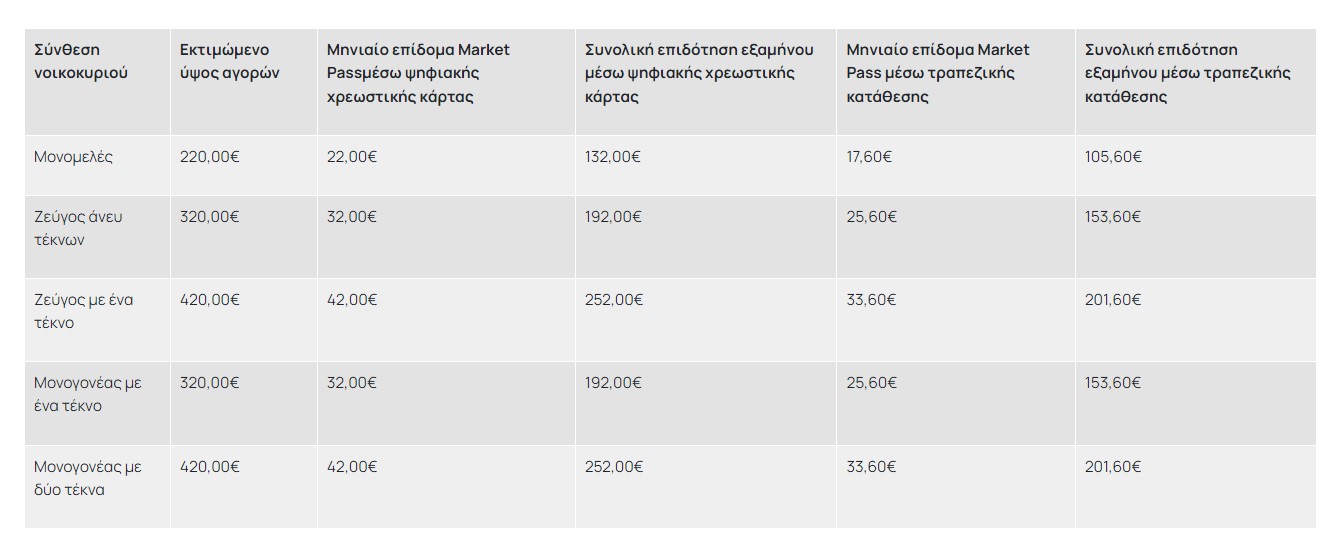 | Σύνθεση νοικοκυριού | Εκτιμώμενο ύψος αγορών | Μηνιαίο επίδομα Market Passμέσω ψηφιακής χρεωστικής κάρτας | Συνολική επιδότηση εξαμήνου μέσω ψηφιακής χρεωστικής κάρτας | Μηνιαίο επίδομα Market Pass μέσω τραπεζικής κατάθεσης | Συνολική επιδότηση εξαμήνου μέσω τραπεζικής κατάθεσης |
|---|---|---|---|---|---|
| Μονομελές | 220,00€ | 22,00€ | 132,00€ | 17,60€ | 105,60€ |
| Ζεύγος άνευ τέκνων | 320,00€ | 32,00€ | 192,00€ | 25,60€ | 153,60€ |
| Ζεύγος με ένα τέκνο | 420,00€ | 42,00€ | 252,00€ | 33,60€ | 201,60€ |
| Μονογονέας με ένα τέκνο | 320,00€ | 32,00€ | 192,00€ | 25,60€ | 153,60€ |
| Μονογονέας με δύο τέκνα | 420,00€ | 42,00€ | 252,00€ | 33,60€ | 201,60€ |